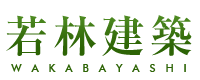 若林建築
WAKABAYASHI